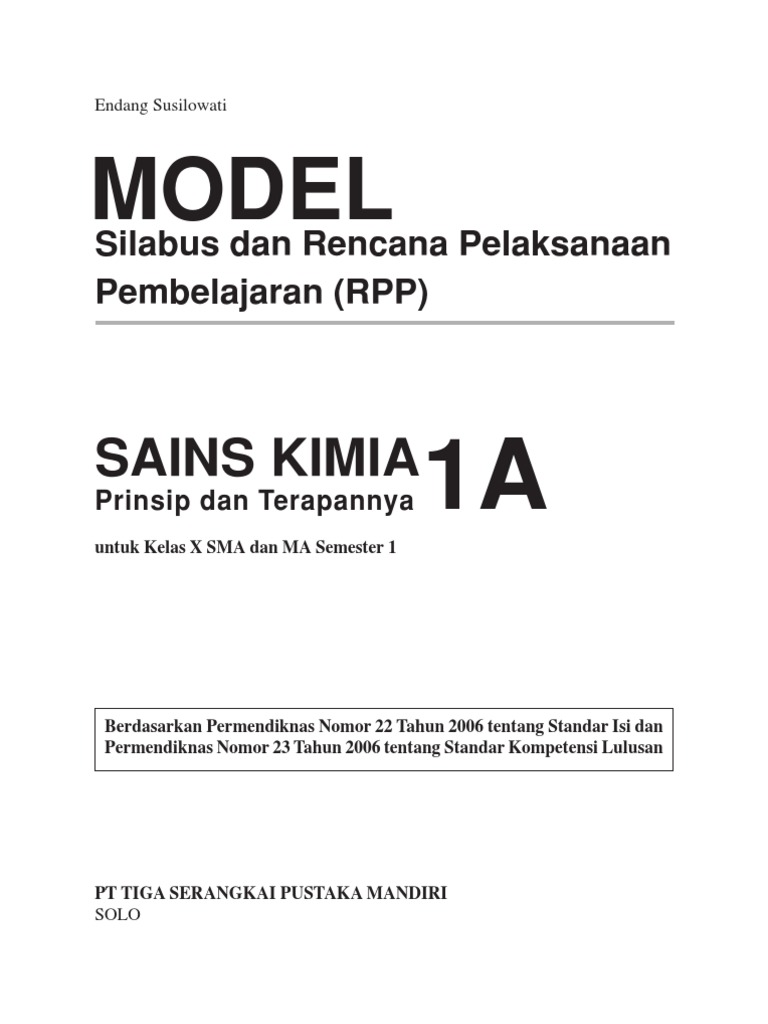 Endang Susilowati

MODEL
Silabus dan Rencana Pelaksanaan Pembelajaran (RPP)

SAINS KIMIA 1A
Prinsip dan Terapannya

untuk Kelas X SMA dan MA Semester 1

Berdasarkan Permendiknas Nomor 22 Tahun 2006 tentang Standar Isi dan Permendiknas Nomor 23 Tahun 2006 tentang Standar Kompetensi Lulusan

PT TIGA SERANGKAI PUSTAKA MANDIRI
SOLO